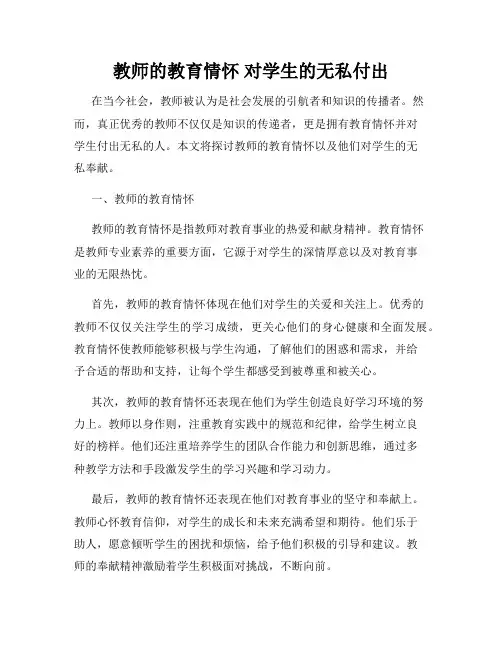 教师的教育情怀 对学生的无私付出

在当今社会，教师被认为是社会发展的引航者和知识的传播者。然而，真正优秀的教师不仅仅是知识的传递者，更是拥有教育情怀并对学生付出无私的人。本文将探讨教师的教育情怀以及他们对学生的无私奉献。

一、教师的教育情怀

教师的教育情怀是指教师对教育事业的热爱和献身精神。教育情怀是教师专业素养的重要方面，它源于对学生的深情厚意以及对教育事业的无限热忱。

首先，教师的教育情怀体现在他们对学生的关爱和关注上。优秀的教师不仅仅关注学生的学习成绩，更关心他们的身心健康和全面发展。教育情怀使教师能够积极与学生沟通，了解他们的困惑和需求，并给予合适的帮助和支持，让每个学生都感受到被尊重和被关心。

其次，教师的教育情怀还表现在他们为学生创造良好学习环境的努力上。教师以身作则，注重教育实践中的规范和纪律，给学生树立良好的榜样。他们还注重培养学生的团队合作能力和创新思维，通过多种教学方法和手段激发学生的学习兴趣和学习动力。

最后，教师的教育情怀还表现在他们对教育事业的坚守和奉献上。教师心怀教育信仰，对学生的成长和未来充满希望和期待。他们乐于助人，愿意倾听学生的困扰和烦恼，给予他们积极的引导和建议。教师的奉献精神激励着学生积极面对挑战，不断向前。